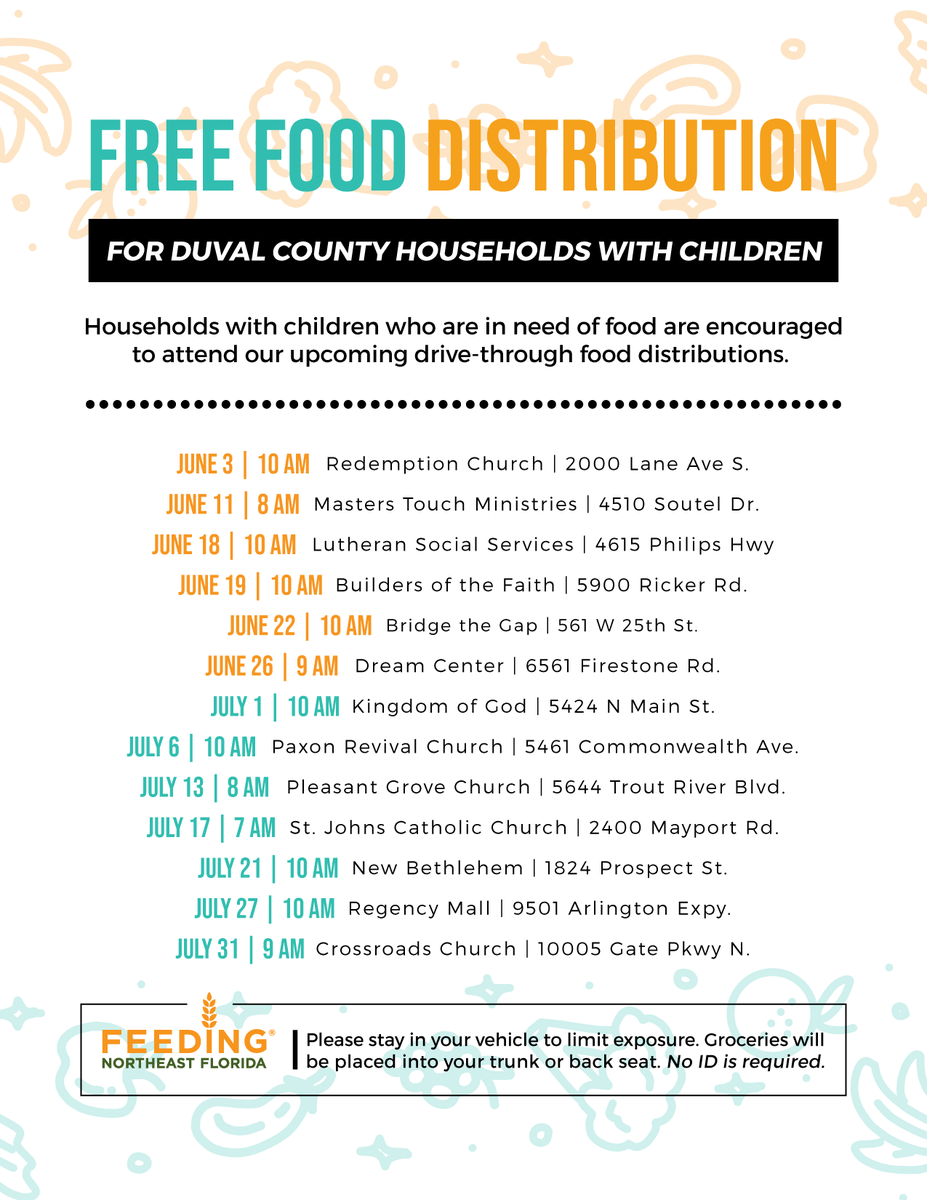 FREE FOOD DISTRIBUTION

FOR DUVAL COUNTY HOUSEHOLDS WITH CHILDREN

Households with children who are in need of food are encouraged to attend our upcoming drive-through food distributions.

JUNE 3 | 10 AM Redemption Church | 2000 Lane Ave S.
JUNE 11 | 8 AM Masters Touch Ministries | 4510 Soutel Dr.
JUNE 18 | 10 AM Lutheran Social Services | 4615 Philips Hwy
JUNE 19 | 10 AM Builders of the Faith | 5900 Ricker Rd.
JUNE 22 | 10 AM Bridge the Gap | 561 W 25th St.
JUNE 26 | 9 AM Dream Center | 6561 Firestone Rd.
JULY 1 | 10 AM Kingdom of God | 5424 N Main St.
JULY 6 | 10 AM Paxon Revival Church | 5461 Commonwealth Ave.
JULY 13 | 8 AM Pleasant Grove Church | 5644 Trout River Blvd.
JULY 17 | 7 AM St. Johns Catholic Church | 2400 Mayport Rd.
JULY 21 | 10 AM New Bethlehem | 1824 Prospect St.
JULY 27 | 10 AM Regency Mall | 9501 Arlington Expy.
JULY 31 | 9 AM Crossroads Church | 10005 Gate Pkwy N.

FEEDING®
NORTHEAST FLORIDA

Please stay in your vehicle to limit exposure. Groceries will be placed into your trunk or back seat. No ID is required.